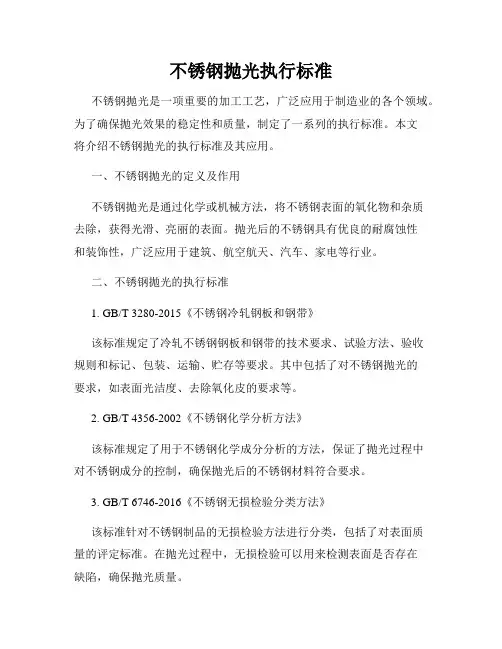 不锈钢抛光执行标准

不锈钢抛光是一项重要的加工工艺，广泛应用于制造业的各个领域。为了确保抛光效果的稳定性和质量，制定了一系列的执行标准。本文将介绍不锈钢抛光的执行标准及其应用。

一、不锈钢抛光的定义及作用

不锈钢抛光是通过化学或机械方法，将不锈钢表面的氧化物和杂质去除，获得光滑、亮丽的表面。抛光后的不锈钢具有优良的耐腐蚀性和装饰性，广泛应用于建筑、航空航天、汽车、家电等行业。

二、不锈钢抛光的执行标准

1. GB/T 3280-2015《不锈钢冷轧钢板和钢带》

该标准规定了冷轧不锈钢钢板和钢带的技术要求、试验方法、验收规则和标记、包装、运输、贮存等要求。其中包括了对不锈钢抛光的要求，如表面光洁度、去除氧化皮的要求等。

2. GB/T 4356-2002《不锈钢化学分析方法》

该标准规定了用于不锈钢化学成分分析的方法，保证了抛光过程中对不锈钢成分的控制，确保抛光后的不锈钢材料符合要求。

3. GB/T 6746-2016《不锈钢无损检验分类方法》

该标准针对不锈钢制品的无损检验方法进行分类，包括了对表面质量的评定标准。在抛光过程中，无损检验可以用来检测表面是否存在缺陷，确保抛光质量。